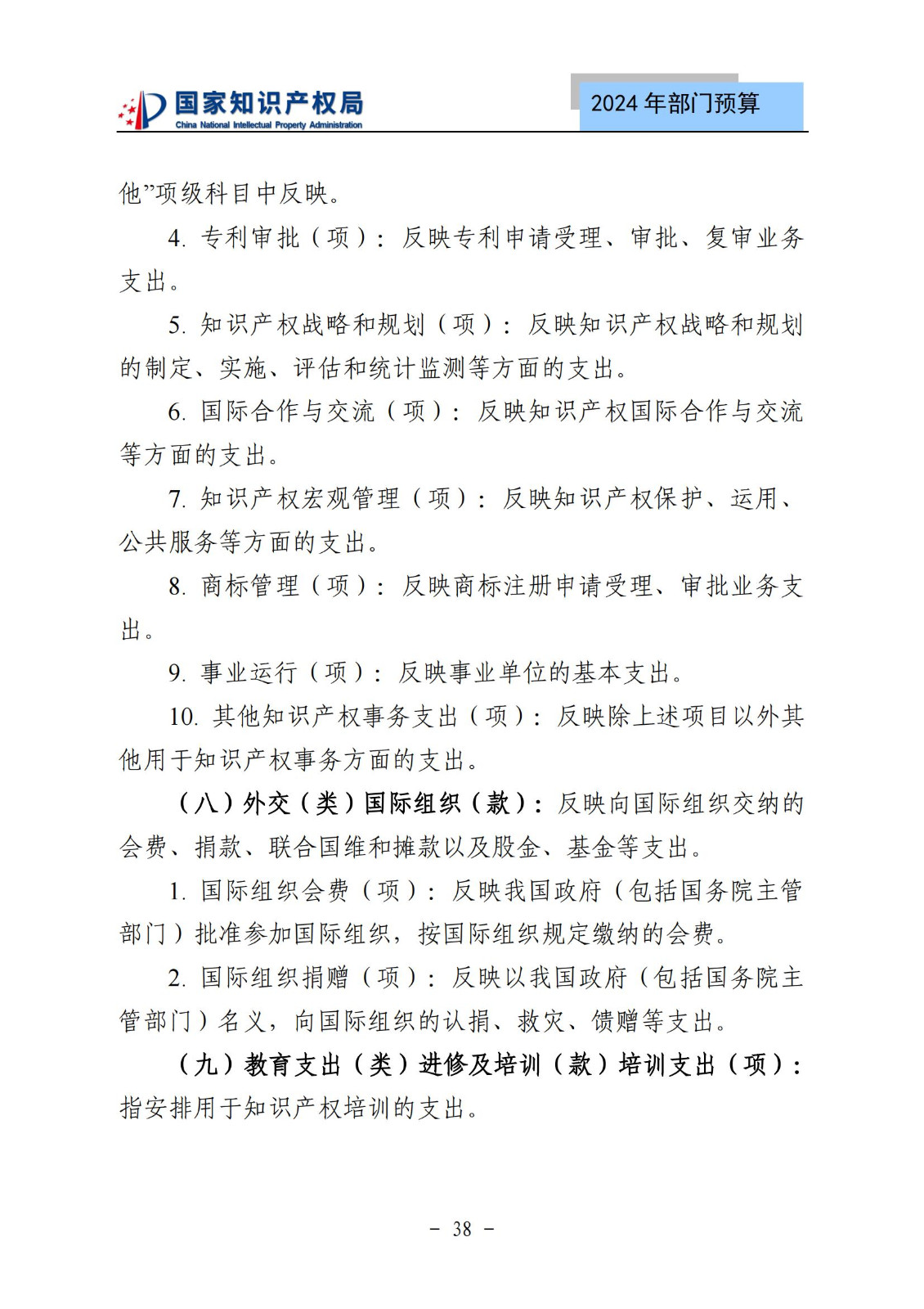 国家知识产权局
China National Intellectual Property Administration

2024 年部门预算

他”项级科目中反映。

4. 专利审批（项）：反映专利申请受理、审批、复审业务支出。

5. 知识产权战略和规划（项）：反映知识产权战略和规划的制定、实施、评估和统计监测等方面的支出。

6. 国际合作与交流（项）：反映知识产权国际合作与交流等方面的支出。

7. 知识产权宏观管理（项）：反映知识产权保护、运用、公共服务等方面的支出。

8. 商标管理（项）：反映商标注册申请受理、审批业务支出。

9. 事业运行（项）：反映事业单位的基本支出。

10. 其他知识产权事务支出（项）：反映除上述项目以外其他用于知识产权事务方面的支出。

（八）外交（类）国际组织（款）：反映向国际组织交纳的会费、捐款、联合国维和摊款以及股金、基金等支出。

1. 国际组织会费（项）：反映我国政府（包括国务院主管部门）批准参加国际组织，按国际组织规定缴纳的会费。

2. 国际组织捐赠（项）：反映以我国政府（包括国务院主管部门）名义，向国际组织的认捐、救灾、馈赠等支出。

（九）教育支出（类）进修及培训（款）培训支出（项）：指安排用于知识产权培训的支出。

- 38 -